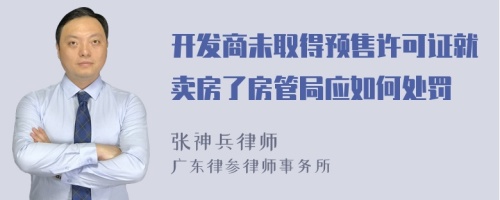 开发商未取得预售许可证就卖房了房管局应如何处罚

张神兵律师
广东律参律师事务所